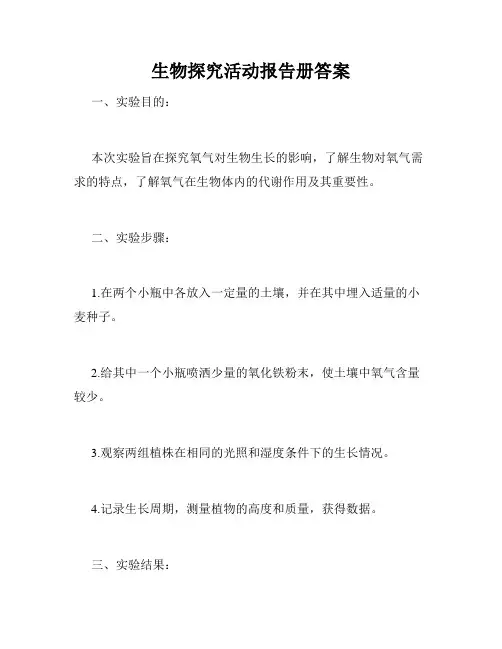 生物探究活动报告册答案

一、实验目的：

本次实验旨在探究氧气对生物生长的影响，了解生物对氧气需求的特点，了解氧气在生物体内的代谢作用及其重要性。

二、实验步骤：

1.在两个小瓶中各放入一定量的土壤，并在其中埋入适量的小麦种子。

2.给其中一个小瓶喷洒少量的氧化铁粉末，使土壤中氧气含量较少。

3.观察两组植株在相同的光照和湿度条件下的生长情况。

4.记录生长周期，测量植物的高度和质量，获得数据。

三、实验结果：